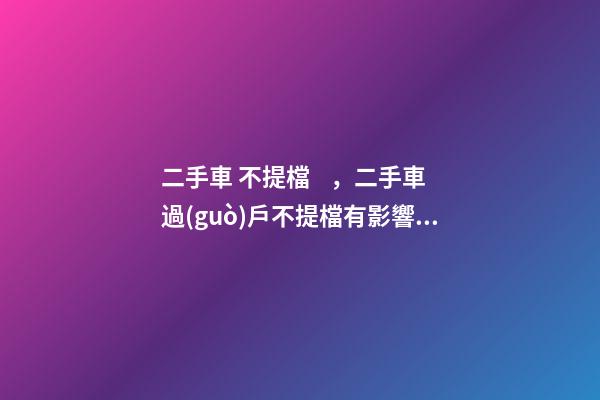 二手車 不提檔　，二手車過(guò)戶不提檔有影響...